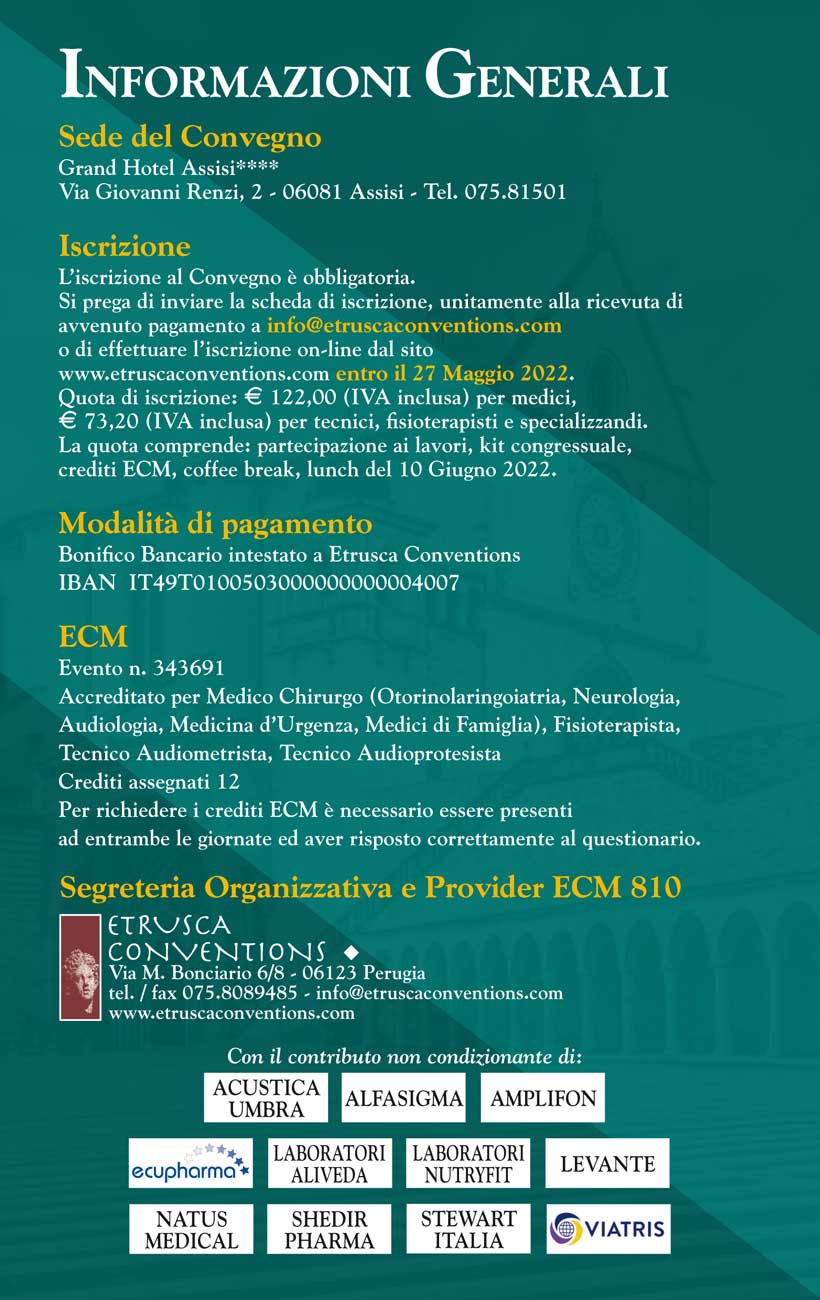 INFORMAZIONI GENERALI

Sede del Convegno
Grand Hotel Assisi****
Via Giovanni Renzi, 2 - 06081 Assisi - Tel. 075.81501

Iscrizione
L'iscrizione al Convegno è obbligatoria.
Si prega di inviare la scheda di iscrizione, unitamente alla ricevuta di avvenuto pagamento a info@etruscaconventions.com
o di effettuare l'iscrizione on-line dal sito
www.etruscaconventions.com entro il 27 Maggio 2022.
Quota di iscrizione: € 122,00 (IVA inclusa) per medici,
€ 73,20 (IVA inclusa) per tecnici, fisioterapisti e specializzandi.
La quota comprende: partecipazione ai lavori, kit congressuale, crediti ECM, coffee break, lunch del 10 Giugno 2022.

Modalità di pagamento
Bonifico Bancario intestato a Etrusca Conventions
IBAN IT49T0100503000000000004007

ECM
Evento n. 343691
Accreditato per Medico Chirurgo (Otorinolaringoiatria, Neurologia, Audiologia, Medicina d'Urgenza, Medici di Famiglia), Fisioterapista, Tecnico Audiometrista, Tecnico Audioprotesista
Crediti assegnati 12
Per richiedere i crediti ECM è necessario essere presenti ad entrambe le giornate ed aver risposto correttamente al questionario.

Segreteria Organizzativa e Provider ECM 810
ETRUSCA CONVENTIONS
Via M. Bonciario 6/8 - 06123 Perugia
tel. / fax 075.8089485 - info@etruscaconventions.com
www.etruscaconventions.com

Con il contributo non condizionante di:
ACUSTICA UMBRA
ALFASIGMA
AMPLIFON
ecupharma
LABORATORI ALIVEDA
LABORATORI NUTRYFIT
LEVANTE
NATUS MEDICAL
SHEDIR PHARMA
STEWART ITALIA
VIATRIS